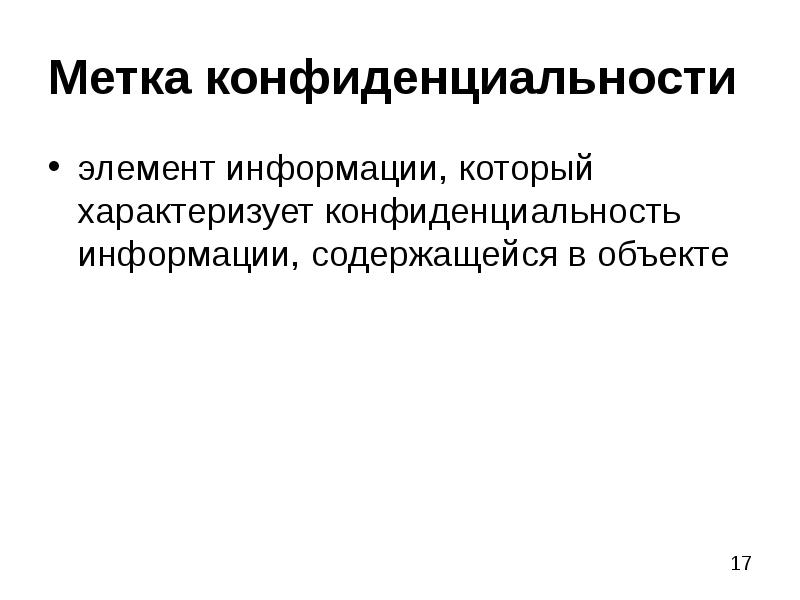 Метка конфиденциальности

• элемент информации, который характеризует конфиденциальность информации, содержащейся в объекте

17